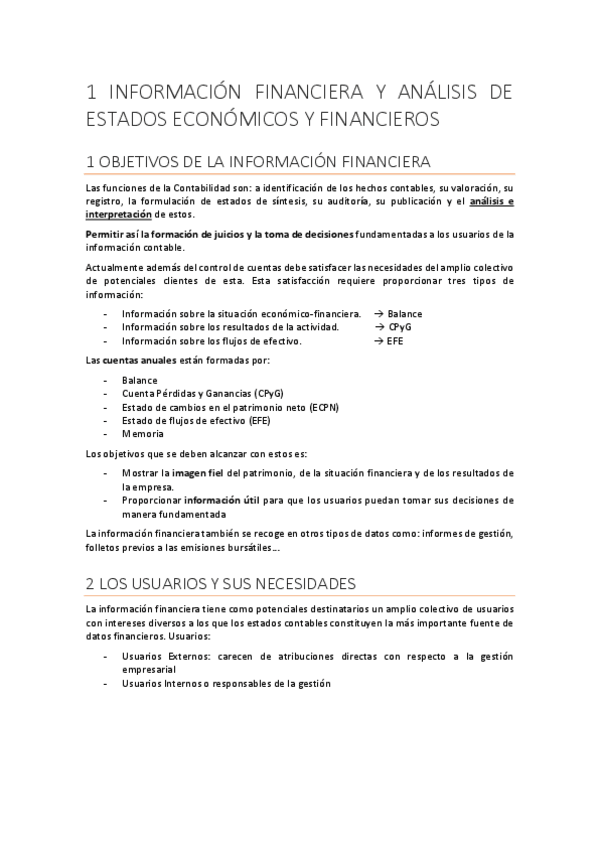 1 INFORMACIÓN FINANCIERA Y ANÁLISIS DE ESTADOS ECONÓMICOS Y FINANCIEROS

1 OBJETIVOS DE LA INFORMACIÓN FINANCIERA

Las funciones de la Contabilidad son: a identificación de los hechos contables, su valoración, su registro, la formulación de estados de síntesis, su auditoría, su publicación y el análisis e interpretación de estos.

Permitir así la formación de juicios y la toma de decisiones fundamentadas a los usuarios de la información contable.

Actualmente además del control de cuentas debe satisfacer las necesidades del amplio colectivo de potenciales clientes de esta. Esta satisfacción requiere proporcionar tres tipos de información:

- Información sobre la situación económico-financiera. → Balance
- Información sobre los resultados de la actividad. → CPyG
- Información sobre los flujos de efectivo. → EFE

Las cuentas anuales están formadas por:

- Balance
- Cuenta Pérdidas y Ganancias (CPyG)
- Estado de cambios en el patrimonio neto (ECPN)
- Estado de flujos de efectivo (EFE)
- Memoria

Los objetivos que se deben alcanzar con estos es:

- Mostrar la imagen fiel del patrimonio, de la situación financiera y de los resultados de la empresa.
- Proporcionar información útil para que los usuarios puedan tomar sus decisiones de manera fundamentada

La información financiera también se recoge en otros tipos de datos como: informes de gestión, folletos previos a las emisiones bursátiles…

2 LOS USUARIOS Y SUS NECESIDADES

La información financiera tiene como potenciales destinatarios un amplio colectivo de usuarios con intereses diversos a los que los estados contables constituyen la más importante fuente de datos financieros. Usuarios:

- Usuarios Externos: carecen de atribuciones directas con respecto a la gestión empresarial
- Usuarios Internos o responsables de la gestión